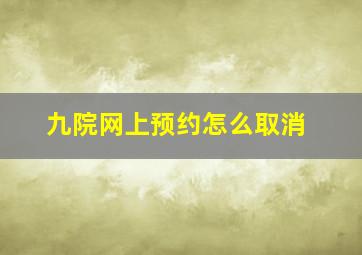 九院网上预约怎么取消